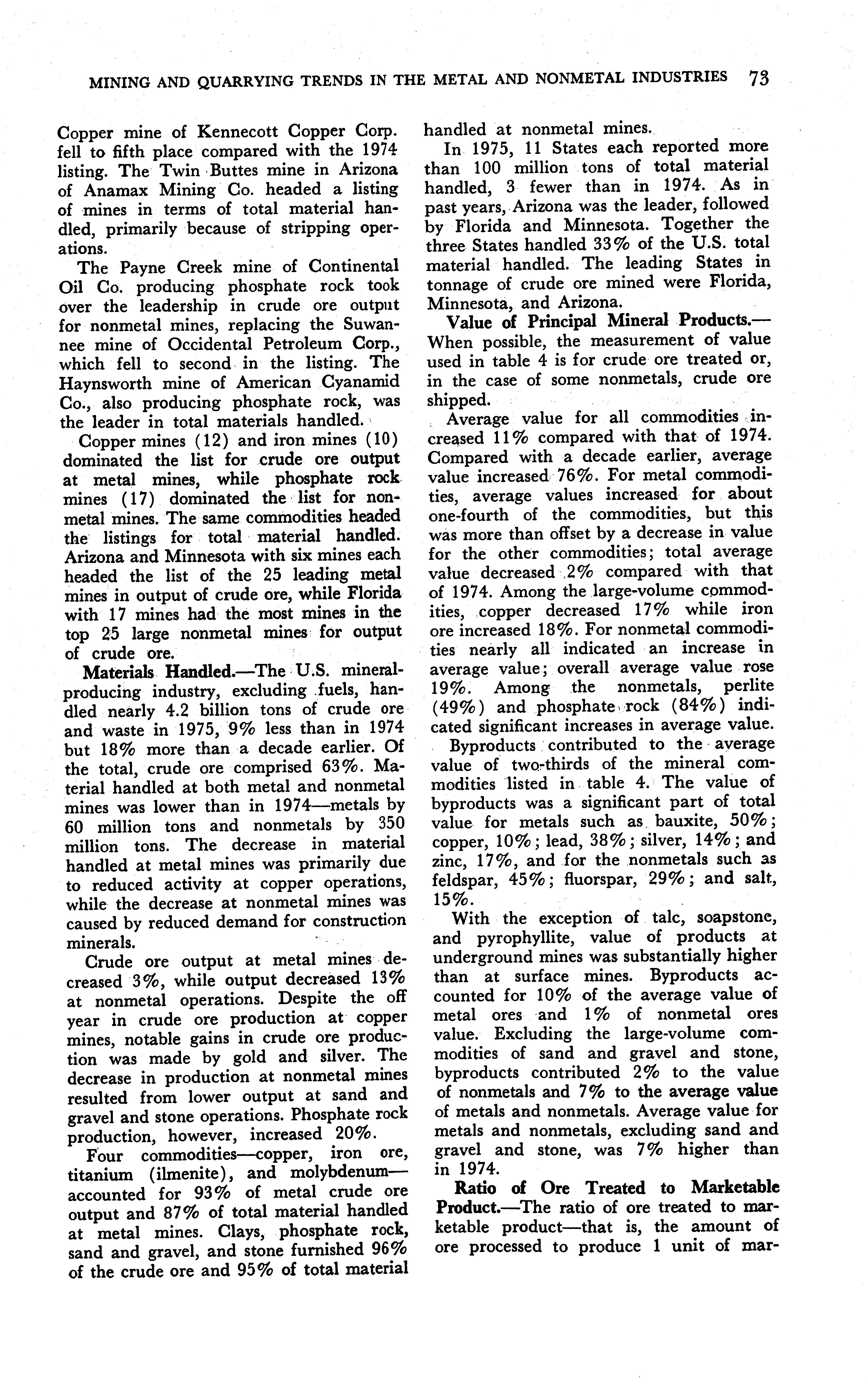 MINING AND QUARRYING TRENDS IN THE METAL AND NONMETAL INDUSTRIES 73

Copper mine of Kennecott Copper Corp. fell to fifth place compared with the 1974 listing. The Twin Buttes mine in Arizona of Anamax Mining Co. headed a listing of mines in terms of total material handled, primarily because of stripping operations.

The Payne Creek mine of Continental Oil Co. producing phosphate rock took over the leadership in crude ore output for nonmetal mines, replacing the Suwannee mine of Occidental Petroleum Corp., which fell to second in the listing. The Haynsworth mine of American Cyanamid Co., also producing phosphate rock, was the leader in total materials handled.

Copper mines (12) and iron mines (10) dominated the list for crude ore output at metal mines, while phosphate rock mines (17) dominated the list for nonmetal mines. The same commodities headed the listings for total material handled. Arizona and Minnesota with six mines each headed the list of the 25 leading metal mines in output of crude ore, while Florida with 17 mines had the most mines in the top 25 large nonmetal mines for output of crude ore.

Materials Handled.—The U.S. mineral-producing industry, excluding fuels, handled nearly 4.2 billion tons of crude ore and waste in 1975, 9% less than in 1974 but 18% more than a decade earlier. Of the total, crude ore comprised 63%. Material handled at both metal and nonmetal mines was lower than in 1974—metals by 60 million tons and nonmetals by 350 million tons. The decrease in material handled at metal mines was primarily due to reduced activity at copper operations, while the decrease at nonmetal mines was caused by reduced demand for construction minerals.

Crude ore output at metal mines decreased 3%, while output decreased 13% at nonmetal operations. Despite the off year in crude ore production at copper mines, notable gains in crude ore production was made by gold and silver. The decrease in production at nonmetal mines resulted from lower output at sand and gravel and stone operations. Phosphate rock production, however, increased 20%.

Four commodities—copper, iron ore, titanium (ilmenite), and molybdenum—accounted for 93% of metal crude ore output and 87% of total material handled at metal mines. Clays, phosphate rock, sand and gravel, and stone furnished 96% of the crude ore and 95% of total material handled at nonmetal mines.

In 1975, 11 States each reported more than 100 million tons of total material handled, 3 fewer than in 1974. As in past years, Arizona was the leader, followed by Florida and Minnesota. Together the three States handled 33% of the U.S. total material handled. The leading States in tonnage of crude ore mined were Florida, Minnesota, and Arizona.

Value of Principal Mineral Products.—When possible, the measurement of value used in table 4 is for crude ore treated or, in the case of some nonmetals, crude ore shipped.

Average value for all commodities increased 11% compared with that of 1974. Compared with a decade earlier, average value increased 76%. For metal commodities, average values increased for about one-fourth of the commodities, but this was more than offset by a decrease in value for the other commodities; total average value decreased 2% compared with that of 1974. Among the large-volume commodities, copper decreased 17% while iron ore increased 18%. For nonmetal commodities nearly all indicated an increase in average value; overall average value rose 19%. Among the nonmetals, perlite (49%) and phosphate rock (84%) indicated significant increases in average value.

Byproducts contributed to the average value of two-thirds of the mineral commodities listed in table 4. The value of byproducts was a significant part of total value for metals such as bauxite, 50%; copper, 10%; lead, 38%; silver, 14%; and zinc, 17%, and for the nonmetals such as feldspar, 45%; fluorspar, 29%; and salt, 15%.

With the exception of talc, soapstone, and pyrophyllite, value of products at underground mines was substantially higher than at surface mines. Byproducts accounted for 10% of the average value of metal ores and 1% of nonmetal ores value. Excluding the large-volume commodities of sand and gravel and stone, byproducts contributed 2% to the value of nonmetals and 7% to the average value of metals and nonmetals. Average value for metals and nonmetals, excluding sand and gravel and stone, was 7% higher than in 1974.

Ratio of Ore Treated to Marketable Product.—The ratio of ore treated to marketable product—that is, the amount of ore processed to produce 1 unit of mar-